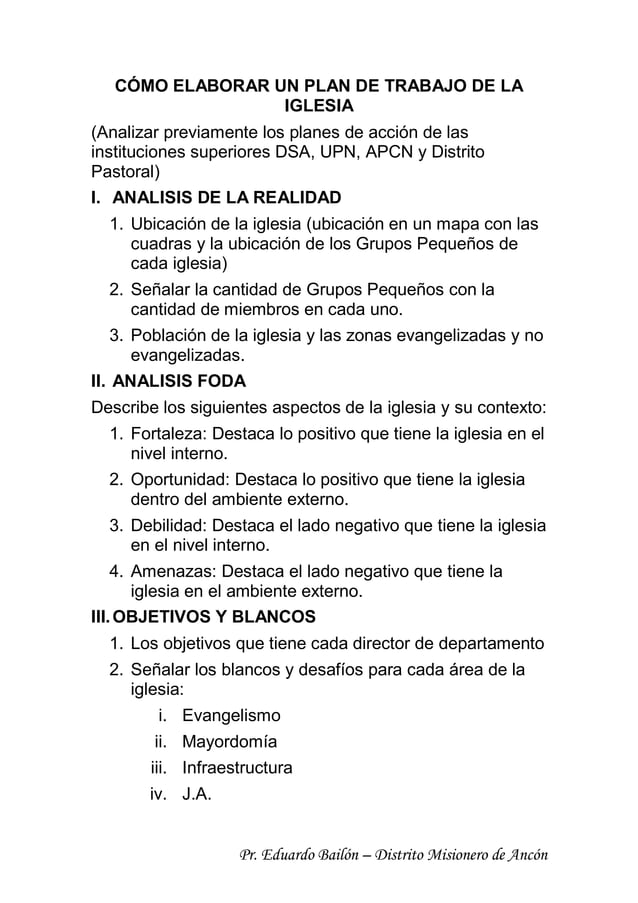 CÓMO ELABORAR UN PLAN DE TRABAJO DE LA IGLESIA

(Analizar previamente los planes de acción de las instituciones superiores DSA, UPN, APCN y Distrito Pastoral)

I. ANALISIS DE LA REALIDAD

1. Ubicación de la iglesia (ubicación en un mapa con las cuadras y la ubicación de los Grupos Pequeños de cada iglesia)
2. Señalar la cantidad de Grupos Pequeños con la cantidad de miembros en cada uno.
3. Población de la iglesia y las zonas evangelizadas y no evangelizadas.

II. ANALISIS FODA

Describe los siguientes aspectos de la iglesia y su contexto:

1. Fortaleza: Destaca lo positivo que tiene la iglesia en el nivel interno.
2. Oportunidad: Destaca lo positivo que tiene la iglesia dentro del ambiente externo.
3. Debilidad: Destaca el lado negativo que tiene la iglesia en el nivel interno.
4. Amenazas: Destaca el lado negativo que tiene la iglesia en el ambiente externo.

III. OBJETIVOS Y BLANCOS

1. Los objetivos que tiene cada director de departamento
2. Señalar los blancos y desafíos para cada área de la iglesia:
i. Evangelismo
ii. Mayordomía
iii. Infraestructura
iv. J.A.

Pr. Eduardo Bailón – Distrito Misionero de Ancón